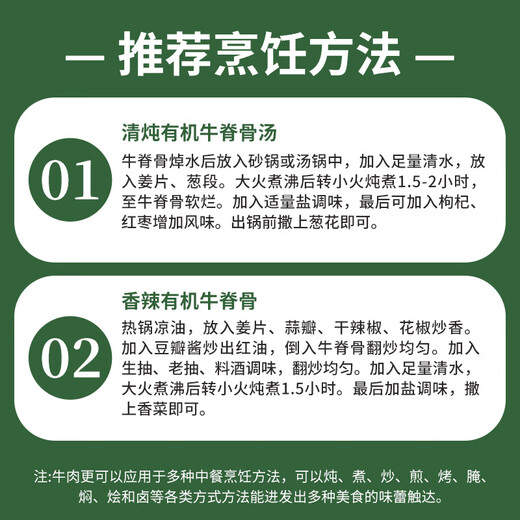 — 推荐烹饪方法 —

01

清炖有机牛脊骨汤

牛脊骨焯水后放入砂锅或汤锅中，加入足量清水，放入姜片、葱段。大火煮沸后转小火炖煮1.5-2小时，至牛脊骨软烂。加入适量盐调味，最后可加入枸杞、红枣增加风味。出锅前撒上葱花即可。

02

香辣有机牛脊骨

热锅凉油，放入姜片、蒜瓣、干辣椒、花椒炒香。加入豆瓣酱炒出红油，倒入牛脊骨翻炒均匀。加入生抽、老抽、料酒调味，翻炒均匀。加入足量清水，大火煮沸后转小火炖煮1.5小时。最后加盐调味，撒上香菜即可。

注:牛肉更可以应用于多种中餐烹饪方法，可以炖、煮、炒、煎、烤、腌、焖、烩和卤等各类方式方法能迸发出多种美食的味蕾触达。